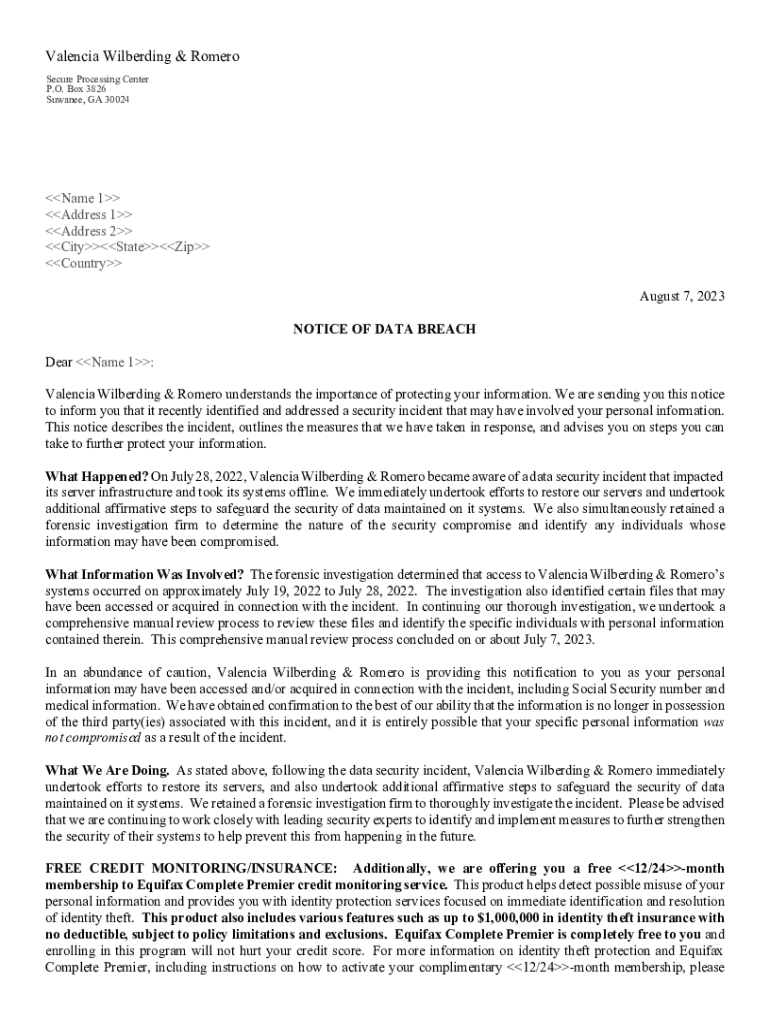 Valencia Wilberding & Romero

Secure Processing Center
P.O. Box 3826
Suwanee, GA 30024

<<Name 1>>
<<Address 1>>
<<Address 2>>
<<City>><<State>><<Zip>>
<<Country>>

August 7, 2023

NOTICE OF DATA BREACH

Dear <<Name 1>>:

Valencia Wilberding & Romero understands the importance of protecting your information. We are sending you this notice to inform you that it recently identified and addressed a security incident that may have involved your personal information. This notice describes the incident, outlines the measures that we have taken in response, and advises you on steps you can take to further protect your information.

What Happened? On July 28, 2022, Valencia Wilberding & Romero became aware of a data security incident that impacted its server infrastructure and took its systems offline. We immediately undertook efforts to restore our servers and undertook additional affirmative steps to safeguard the security of data maintained on it systems. We also simultaneously retained a forensic investigation firm to determine the nature of the security compromise and identify any individuals whose information may have been compromised.

What Information Was Involved? The forensic investigation determined that access to Valencia Wilberding & Romero's systems occurred on approximately July 19, 2022 to July 28, 2022. The investigation also identified certain files that may have been accessed or acquired in connection with the incident. In continuing our thorough investigation, we undertook a comprehensive manual review process to review these files and identify the specific individuals with personal information contained therein. This comprehensive manual review process concluded on or about July 7, 2023.

In an abundance of caution, Valencia Wilberding & Romero is providing this notification to you as your personal information may have been accessed and/or acquired in connection with the incident, including Social Security number and medical information. We have obtained confirmation to the best of our ability that the information is no longer in possession of the third party(ies) associated with this incident, and it is entirely possible that your specific personal information was not compromised as a result of the incident.

What We Are Doing. As stated above, following the data security incident, Valencia Wilberding & Romero immediately undertook efforts to restore its servers, and also undertook additional affirmative steps to safeguard the security of data maintained on it systems. We retained a forensic investigation firm to thoroughly investigate the incident. Please be advised that we are continuing to work closely with leading security experts to identify and implement measures to further strengthen the security of their systems to help prevent this from happening in the future.

FREE CREDIT MONITORING/INSURANCE: Additionally, we are offering you a free <<12/24>>-month membership to Equifax Complete Premier credit monitoring service. This product helps detect possible misuse of your personal information and provides you with identity protection services focused on immediate identification and resolution of identity theft. This product also includes various features such as up to $1,000,000 in identity theft insurance with no deductible, subject to policy limitations and exclusions. Equifax Complete Premier is completely free to you and enrolling in this program will not hurt your credit score. For more information on identity theft protection and Equifax Complete Premier, including instructions on how to activate your complimentary <<12/24>>-month membership, please